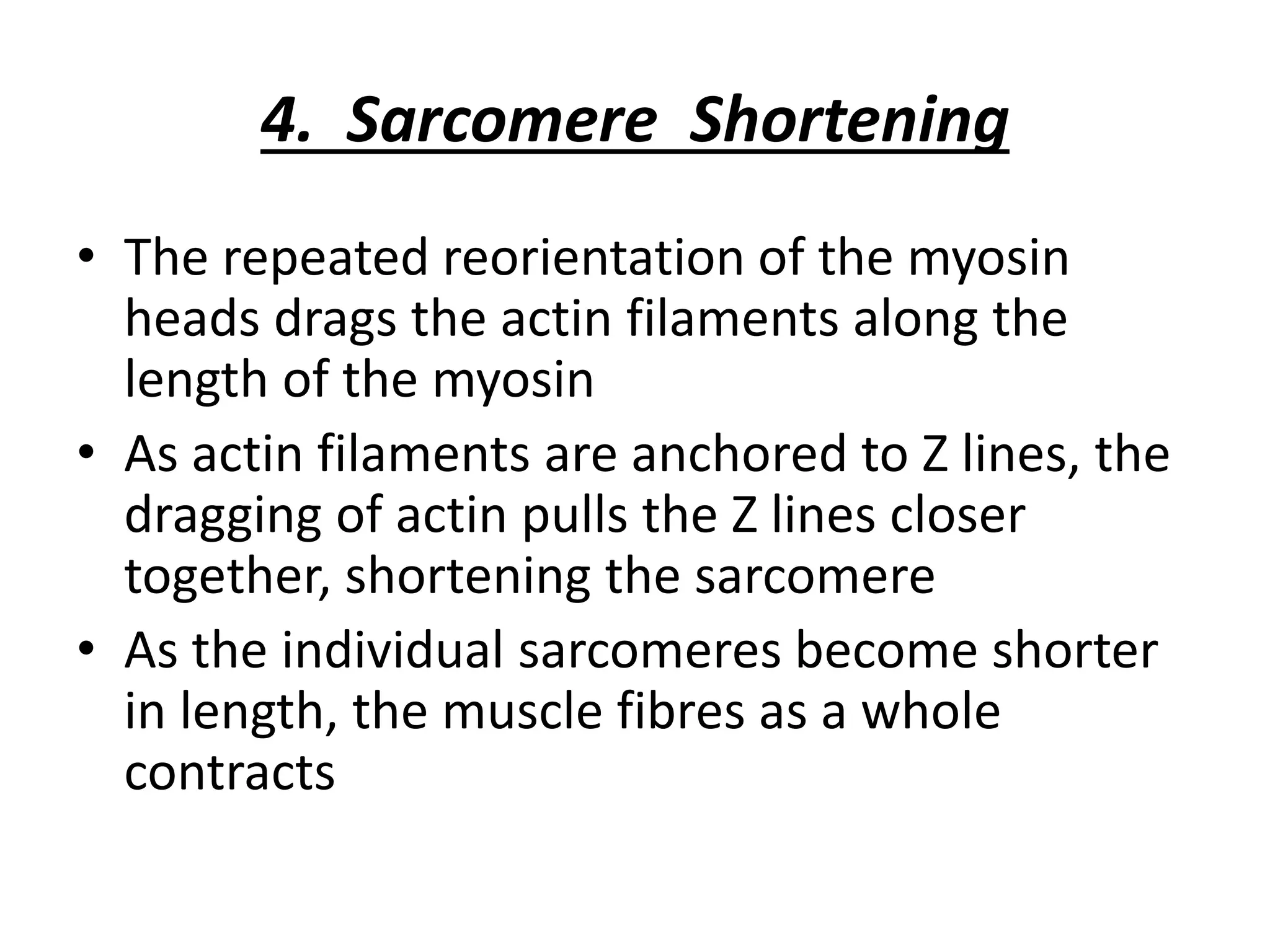 4. Sarcomere Shortening

• The repeated reorientation of the myosin heads drags the actin filaments along the length of the myosin
• As actin filaments are anchored to Z lines, the dragging of actin pulls the Z lines closer together, shortening the sarcomere
• As the individual sarcomeres become shorter in length, the muscle fibres as a whole contracts